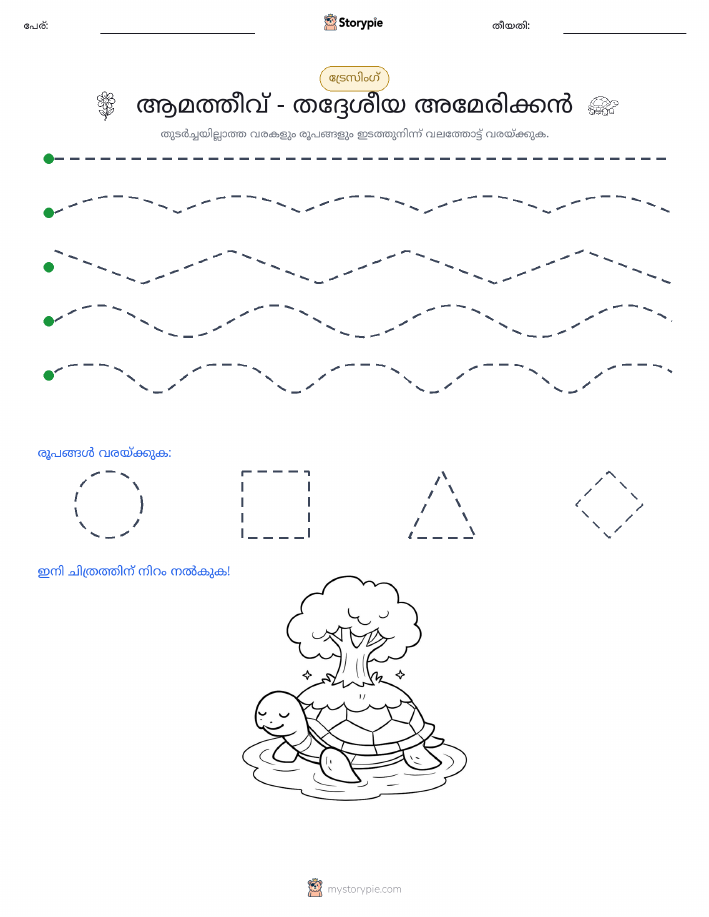 പേര്:

Storypie

തീയതി:

ട്രേസിംഗ്

ആമത്തീവ് - തദ്ദേശീയ അമേരിക്കൻ

തുടർച്ചയില്ലാത്ത വരകളും രൂപങ്ങളും ഇടത്തുനിന്ന് വലത്തോട്ട് വരയ്ക്കുക.

രൂപങ്ങൾ വരയ്ക്കുക:

ഇനി ചിത്രത്തിന് നിറം നൽകുക!

mystorypie.com